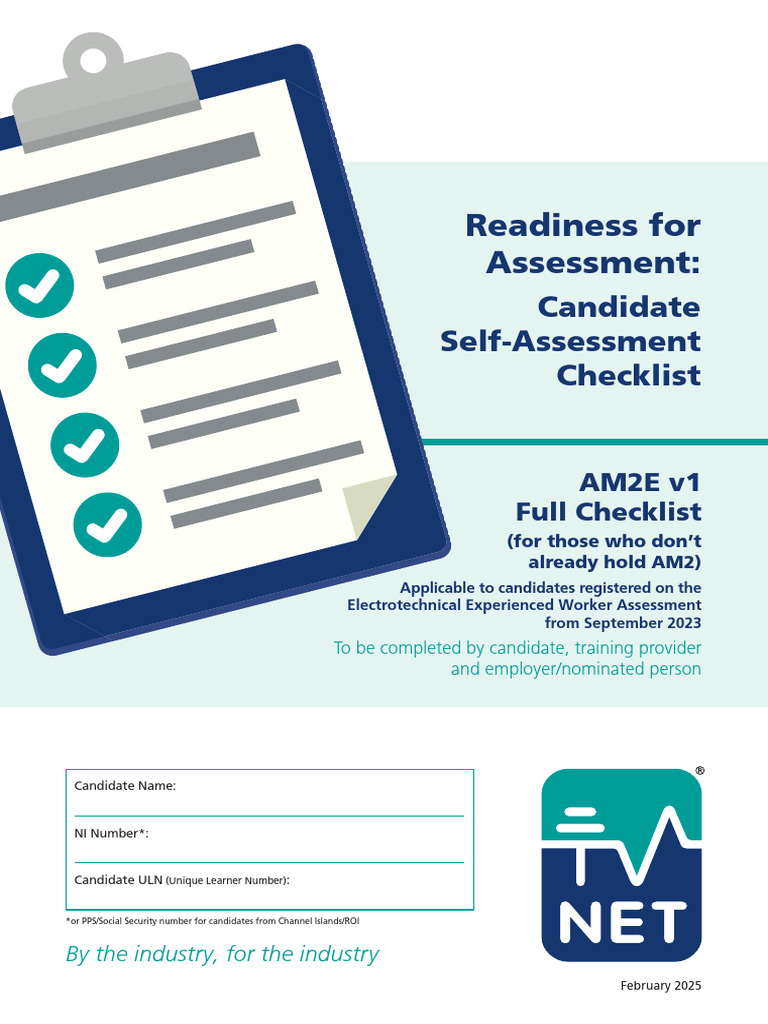 Readiness for Assessment:
Candidate Self-Assessment Checklist

AM2E v1
Full Checklist
(for those who don't already hold AM2)

Applicable to candidates registered on the Electrotechnical Experienced Worker Assessment from September 2023

To be completed by candidate, training provider and employer/nominated person

Candidate Name:

NI Number*:

Candidate ULN (Unique Learner Number):

*or PPS/Social Security number for candidates from Channel Islands/ROI

By the industry, for the industry

®
NET

February 2025